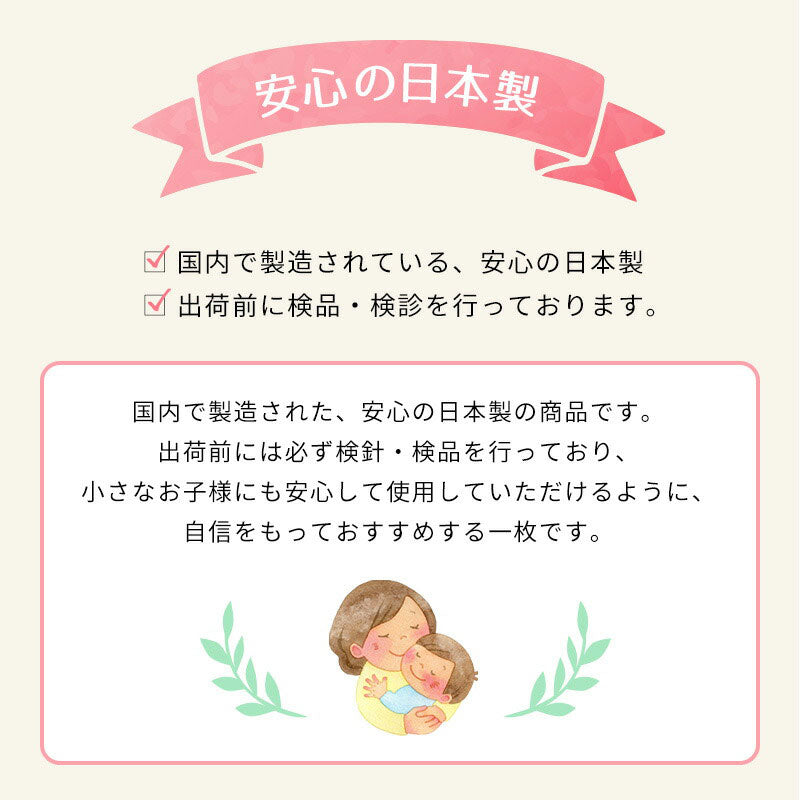 安心の日本製

国内で製造されている、安心の日本製
出荷前に検品・検診を行っております。

国内で製造された、安心の日本製の商品です。
出荷前には必ず検針・検品を行っており、
小さなお子様にも安心して使用していただけるように、
自信をもっておすすめする一枚です。